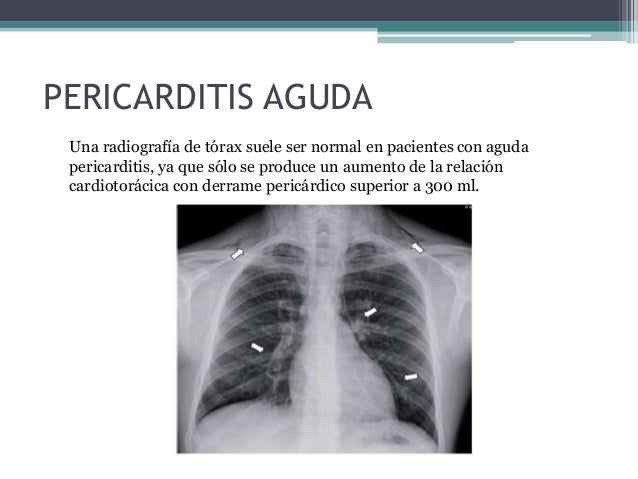 PERICARDITIS AGUDA

Una radiografía de tórax suele ser normal en pacientes con aguda pericarditis, ya que sólo se produce un aumento de la relación cardiotorácica con derrame pericárdico superior a 300 ml.